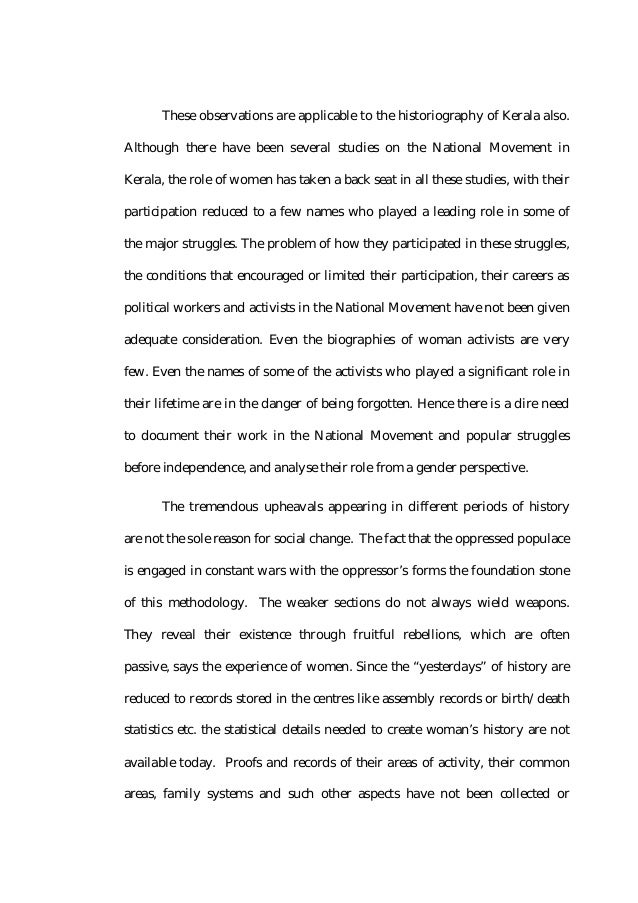 These observations are applicable to the historiography of Kerala also. Although there have been several studies on the National Movement in Kerala, the role of women has taken a back seat in all these studies, with their participation reduced to a few names who played a leading role in some of the major struggles. The problem of how they participated in these struggles, the conditions that encouraged or limited their participation, their careers as political workers and activists in the National Movement have not been given adequate consideration. Even the biographies of woman activists are very few. Even the names of some of the activists who played a significant role in their lifetime are in the danger of being forgotten. Hence there is a dire need to document their work in the National Movement and popular struggles before independence, and analyse their role from a gender perspective.

The tremendous upheavals appearing in different periods of history are not the sole reason for social change. The fact that the oppressed populace is engaged in constant wars with the oppressor's forms the foundation stone of this methodology. The weaker sections do not always wield weapons. They reveal their existence through fruitful rebellions, which are often passive, says the experience of women. Since the "yesterdays" of history are reduced to records stored in the centres like assembly records or birth/death statistics etc. the statistical details needed to create woman's history are not available today. Proofs and records of their areas of activity, their common areas, family systems and such other aspects have not been collected or